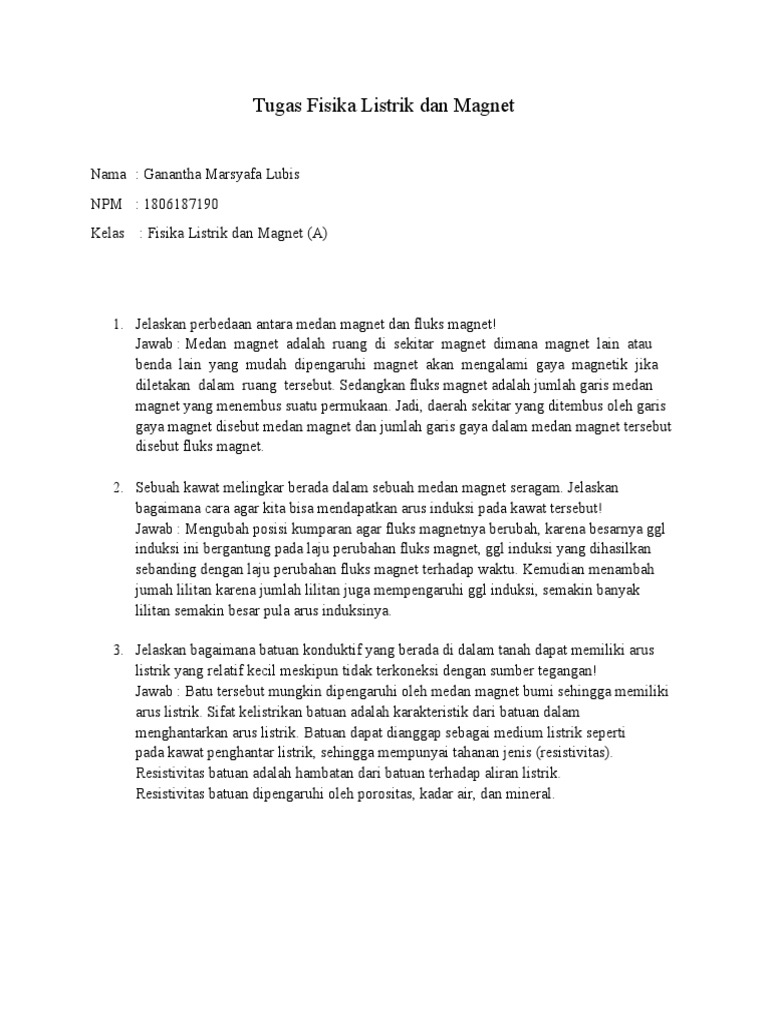 Tugas Fisika Listrik dan Magnet

Nama : Ganantha Marsyafa Lubis

NPM : 1806187190

Kelas : Fisika Listrik dan Magnet (A)

1. Jelaskan perbedaan antara medan magnet dan fluks magnet!
Jawab : Medan magnet adalah ruang di sekitar magnet dimana magnet lain atau benda lain yang mudah dipengaruhi magnet akan mengalami gaya magnetik jika diletakan dalam ruang tersebut. Sedangkan fluks magnet adalah jumlah garis medan magnet yang menembus suatu permukaan. Jadi, daerah sekitar yang ditembus oleh garis gaya magnet disebut medan magnet dan jumlah garis gaya dalam medan magnet tersebut disebut fluks magnet.

2. Sebuah kawat melingkar berada dalam sebuah medan magnet seragam. Jelaskan bagaimana cara agar kita bisa mendapatkan arus induksi pada kawat tersebut!
Jawab : Mengubah posisi kumparan agar fluks magnetnya berubah, karena besarnya ggl induksi ini bergantung pada laju perubahan fluks magnet, ggl induksi yang dihasilkan sebanding dengan laju perubahan fluks magnet terhadap waktu. Kemudian menambah jumah lilitan karena jumlah lilitan juga mempengaruhi ggl induksi, semakin banyak lilitan semakin besar pula arus induksinya.

3. Jelaskan bagaimana batuan konduktif yang berada di dalam tanah dapat memiliki arus listrik yang relatif kecil meskipun tidak terkoneksi dengan sumber tegangan!
Jawab : Batu tersebut mungkin dipengaruhi oleh medan magnet bumi sehingga memiliki arus listrik. Sifat kelistrikan batuan adalah karakteristik dari batuan dalam menghantarkan arus listrik. Batuan dapat dianggap sebagai medium listrik seperti pada kawat penghantar listrik, sehingga mempunyai tahanan jenis (resistivitas). Resistivitas batuan adalah hambatan dari batuan terhadap aliran listrik. Resistivitas batuan dipengaruhi oleh porositas, kadar air, dan mineral.